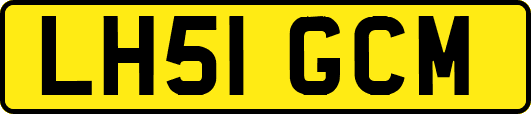 LH51 GCM